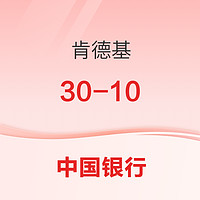 肯德基

30-10

中国银行